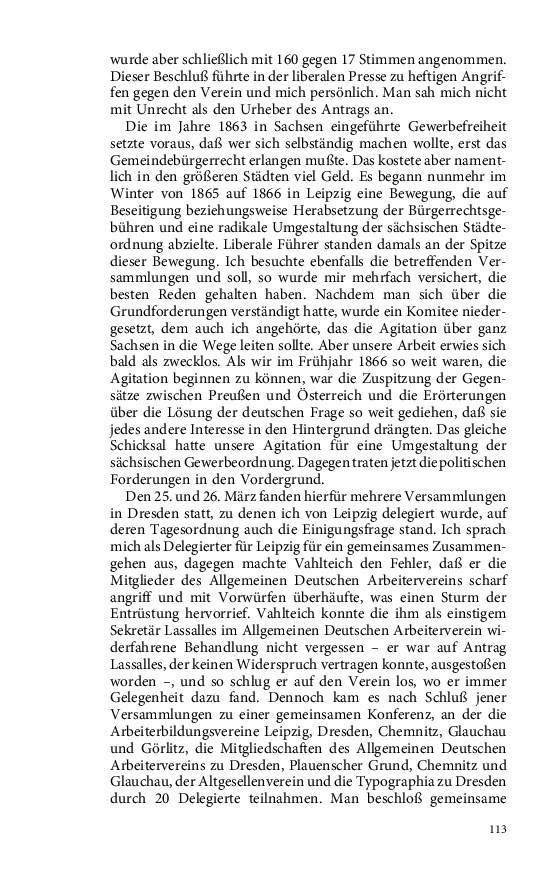 wurde aber schließlich mit 160 gegen 17 Stimmen angenommen. Dieser Beschluß führte in der liberalen Presse zu heftigen Angriffen gegen den Verein und mich persönlich. Man sah mich nicht mit Unrecht als den Urheber des Antrags an.

Die im Jahre 1863 in Sachsen eingeführte Gewerbefreiheit setzte voraus, daß wer sich selbständig machen wollte, erst das Gemeindebürgerrecht erlangen mußte. Das kostete aber namentlich in den größeren Städten viel Geld. Es begann nunmehr im Winter von 1865 auf 1866 in Leipzig eine Bewegung, die auf Beseitigung beziehungsweise Herabsetzung der Bürgerrechtsgebühren und eine radikale Umgestaltung der sächsischen Städteordnung abzielte. Liberale Führer standen damals an der Spitze dieser Bewegung. Ich besuchte ebenfalls die betreffenden Versammlungen und soll, so wurde mir mehrfach versichert, die besten Reden gehalten haben. Nachdem man sich über die Grundforderungen verständigt hatte, wurde ein Komitee niedergesetzt, dem auch ich angehörte, das die Agitation über ganz Sachsen in die Wege leiten sollte. Aber unsere Arbeit erwies sich bald als zwecklos. Als wir im Frühjahr 1866 so weit waren, die Agitation beginnen zu können, war die Zuspitzung der Gegensätze zwischen Preußen und Österreich und die Erörterungen über die Lösung der deutschen Frage so weit gediehen, daß sie jedes andere Interesse in den Hintergrund drängten. Das gleiche Schicksal hatte unsere Agitation für eine Umgestaltung der sächsischen Gewerbeordnung. Dagegen traten jetzt die politischen Forderungen in den Vordergrund.

Den 25. und 26. März fanden hierfür mehrere Versammlungen in Dresden statt, zu denen ich von Leipzig delegiert wurde, auf deren Tagesordnung auch die Einigungsfrage stand. Ich sprach mich als Delegierter für Leipzig für ein gemeinsames Zusammengehen aus, dagegen machte Vahlteich den Fehler, daß er die Mitglieder des Allgemeinen Deutschen Arbeitervereins scharf angriff und mit Vorwürfen überhäufte, was einen Sturm der Entrüstung hervorrief. Vahlteich konnte die ihm als einstigem Sekretär Lassalles im Allgemeinen Deutschen Arbeiterverein widerfahrene Behandlung nicht vergessen – er war auf Antrag Lassalles, der keinen Widerspruch vertragen konnte, ausgestoßen worden –, und so schlug er auf den Verein los, wo er immer Gelegenheit dazu fand. Dennoch kam es nach Schluß jener Versammlungen zu einer gemeinsamen Konferenz, an der die Arbeiterbildungsvereine Leipzig, Dresden, Chemnitz, Glauchau und Görlitz, die Mitgliedschaften des Allgemeinen Deutschen Arbeitervereins zu Dresden, Plauenscher Grund, Chemnitz und Glauchau, der Altgesellenverein und die Typographia zu Dresden durch 20 Delegierte teilnahmen. Man beschloß gemeinsame

113